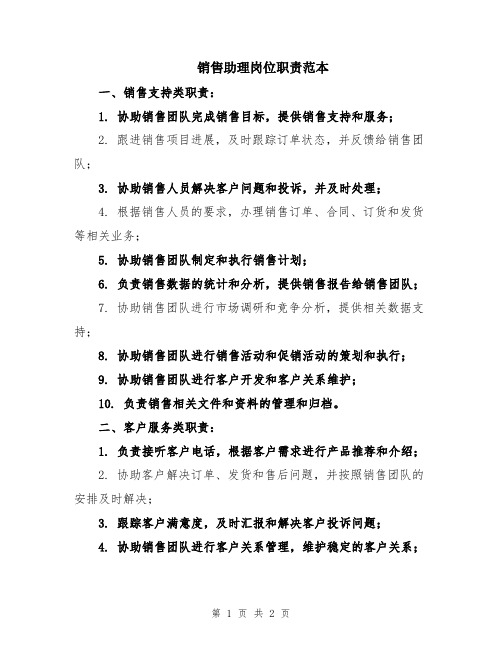 销售助理岗位职责范本

一、销售支持类职责：

1. 协助销售团队完成销售目标，提供销售支持和服务；

2. 跟进销售项目进展，及时跟踪订单状态，并反馈给销售团队；

3. 协助销售人员解决客户问题和投诉，并及时处理；

4. 根据销售人员的要求，办理销售订单、合同、订货和发货等相关业务；

5. 协助销售团队制定和执行销售计划；

6. 负责销售数据的统计和分析，提供销售报告给销售团队；

7. 协助销售团队进行市场调研和竞争分析，提供相关数据支持；

8. 协助销售团队进行销售活动和促销活动的策划和执行；

9. 协助销售团队进行客户开发和客户关系维护；

10. 负责销售相关文件和资料的管理和归档。

二、客户服务类职责：

1. 负责接听客户电话，根据客户需求进行产品推荐和介绍；

2. 协助客户解决订单、发货和售后问题，并按照销售团队的安排及时解决；

3. 跟踪客户满意度，及时汇报和解决客户投诉问题；

4. 协助销售团队进行客户关系管理，维护稳定的客户关系；

第 1 页 共 2 页